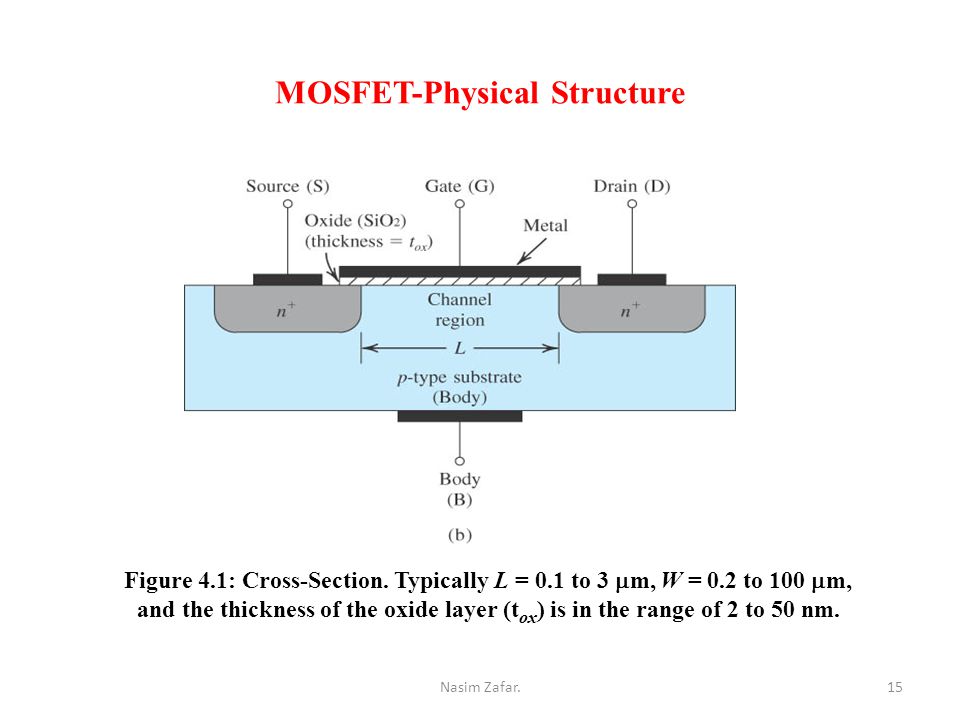 MOSFET-Physical Structure

Source (S)

Gate (G)

Drain (D)

Oxide ($SiO_2$)
(thickness = $t_{ox}$)

Metal

$n^+$

Channel region

$n^+$

$L$

$p$-type substrate
(Body)

Body
(B)

(b)

Figure 4.1: Cross-Section. Typically $L$ = 0.1 to 3 $\mu$m, $W$ = 0.2 to 100 $\mu$m, and the thickness of the oxide layer ($t_{ox}$) is in the range of 2 to 50 nm.

Nasim Zafar.

15